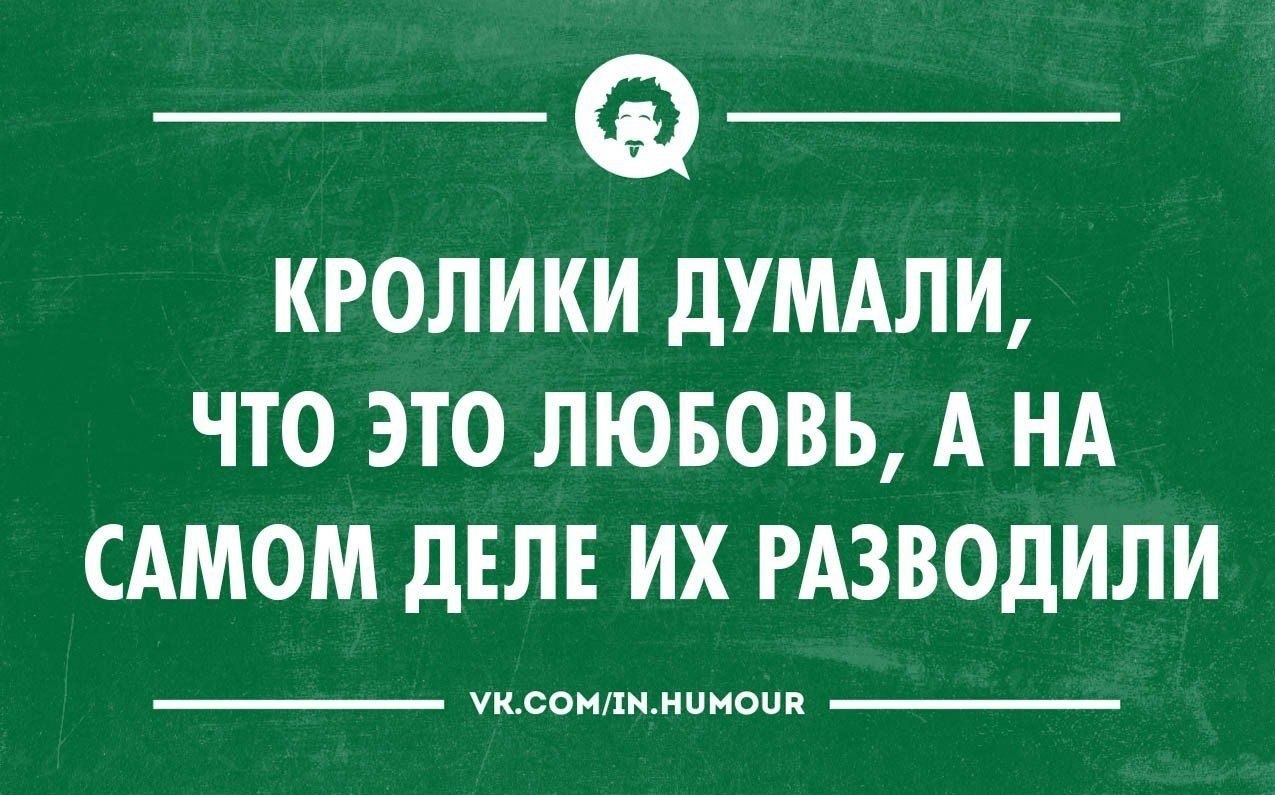 КРОЛИКИ ДУМАЛИ, ЧТО ЭТО ЛЮБОВЬ, А НА САМОМ ДЕЛЕ ИХ РАЗВОДИЛИ

VK.COM/IN.HUMOUR